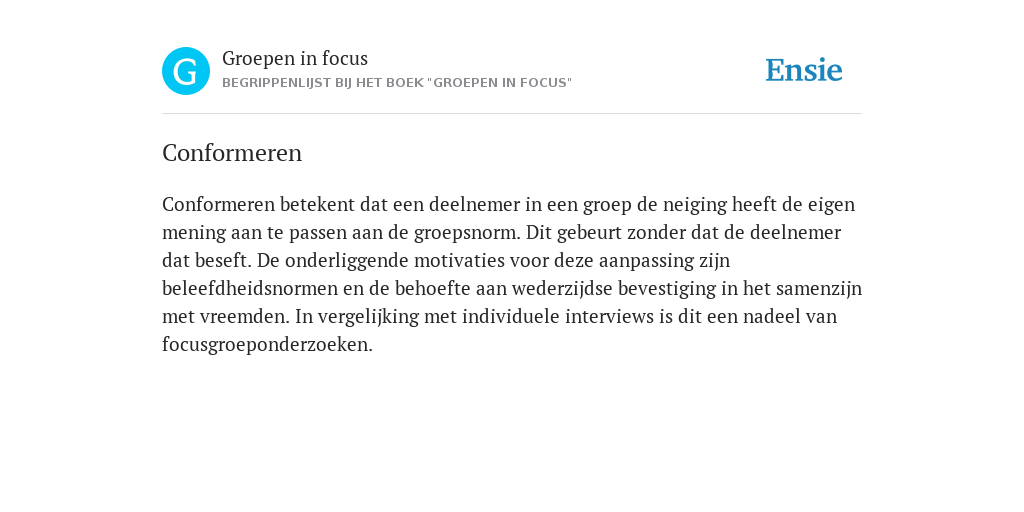 G

Groepen in focus
BEGRIPPENLIJST BIJ HET BOEK "GROEPEN IN FOCUS"

Ensie

Conformeren

Conformeren betekent dat een deelnemer in een groep de neiging heeft de eigen mening aan te passen aan de groepsnorm. Dit gebeurt zonder dat de deelnemer dat beseft. De onderliggende motivaties voor deze aanpassing zijn beleefdheidsnormen en de behoefte aan wederzijdse bevestiging in het samenzijn met vreemden. In vergelijking met individuele interviews is dit een nadeel van focusgroeponderzoeken.